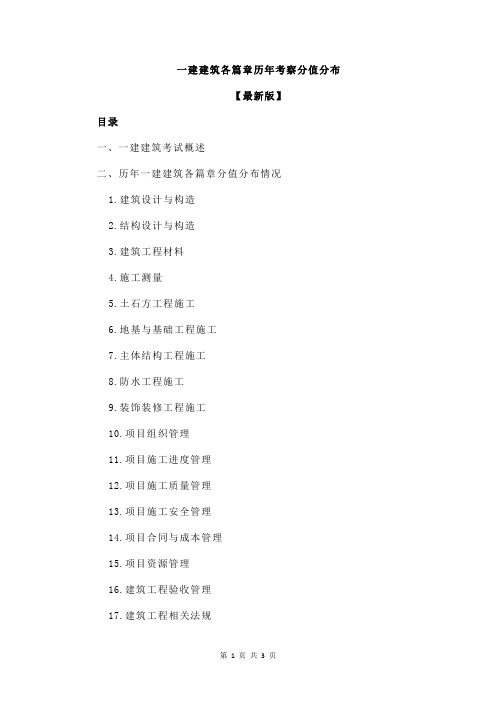 一建建筑各篇章历年考察分值分布

【最新版】

目录

一、一建建筑考试概述

二、历年一建建筑各篇章分值分布情况

1.建筑设计与构造

2.结构设计与构造

3.建筑工程材料

4.施工测量

5.土石方工程施工

6.地基与基础工程施工

7.主体结构工程施工

8.防水工程施工

9.装饰装修工程施工

10.项目组织管理

11.项目施工进度管理

12.项目施工质量管理

13.项目施工安全管理

14.项目合同与成本管理

15.项目资源管理

16.建筑工程验收管理

17.建筑工程相关法规

第 1 页 共 3 页